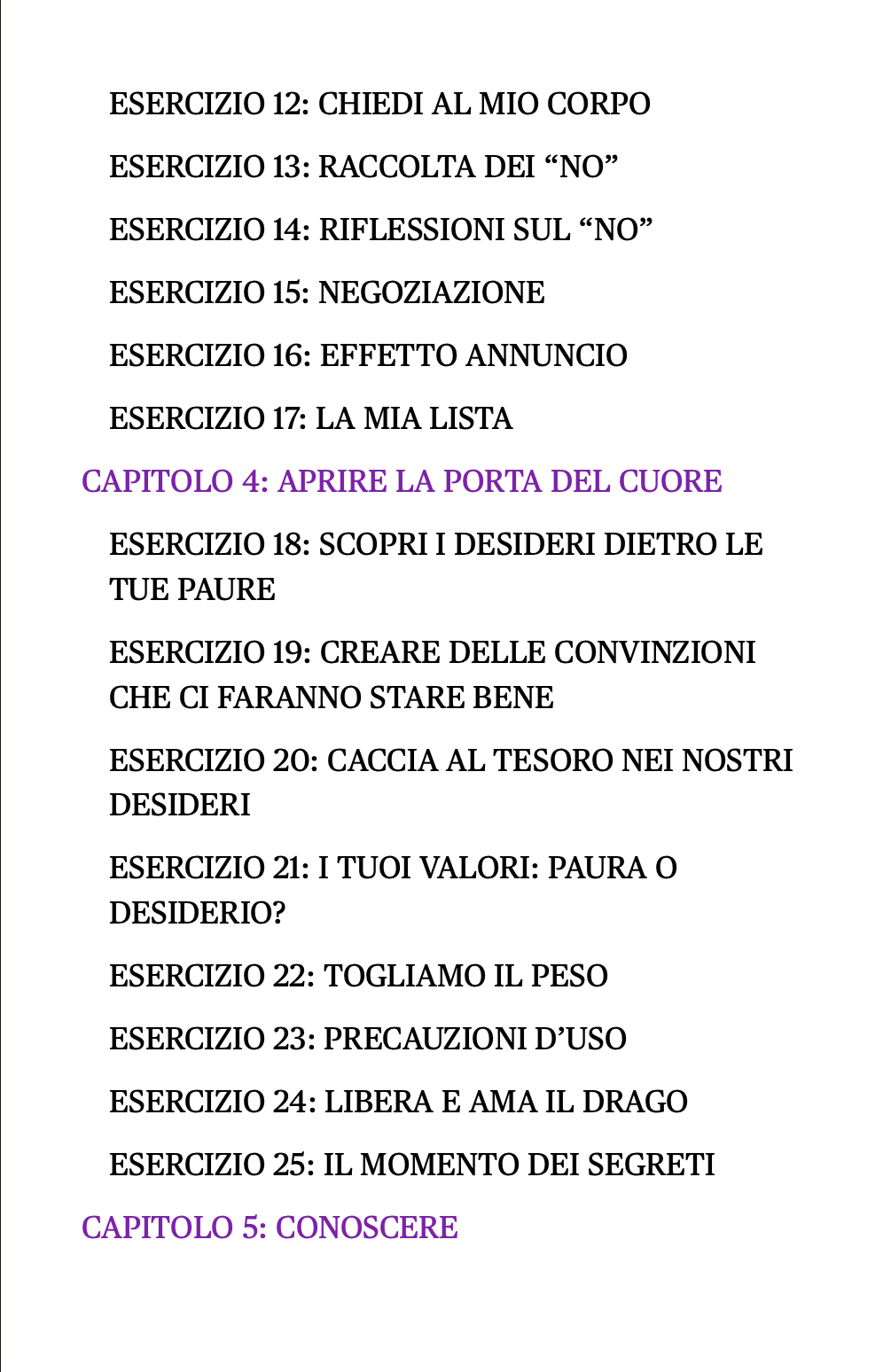 ESERCIZIO 12: CHIEDI AL MIO CORPO

ESERCIZIO 13: RACCOLTA DEI “NO”

ESERCIZIO 14: RIFLESSIONI SUL “NO”

ESERCIZIO 15: NEGOZIAZIONE

ESERCIZIO 16: EFFETTO ANNUNCIO

ESERCIZIO 17: LA MIA LISTA

CAPITOLO 4: APRIRE LA PORTA DEL CUORE

ESERCIZIO 18: SCOPRI I DESIDERI DIETRO LE TUE PAURE

ESERCIZIO 19: CREARE DELLE CONVINZIONI CHE CI FARANNO STARE BENE

ESERCIZIO 20: CACCIA AL TESORO NEI NOSTRI DESIDERI

ESERCIZIO 21: I TUOI VALORI: PAURA O DESIDERIO?

ESERCIZIO 22: TOGLIAMO IL PESO

ESERCIZIO 23: PRECAUZIONI D’USO

ESERCIZIO 24: LIBERA E AMA IL DRAGO

ESERCIZIO 25: IL MOMENTO DEI SEGRETI

CAPITOLO 5: CONOSCERE